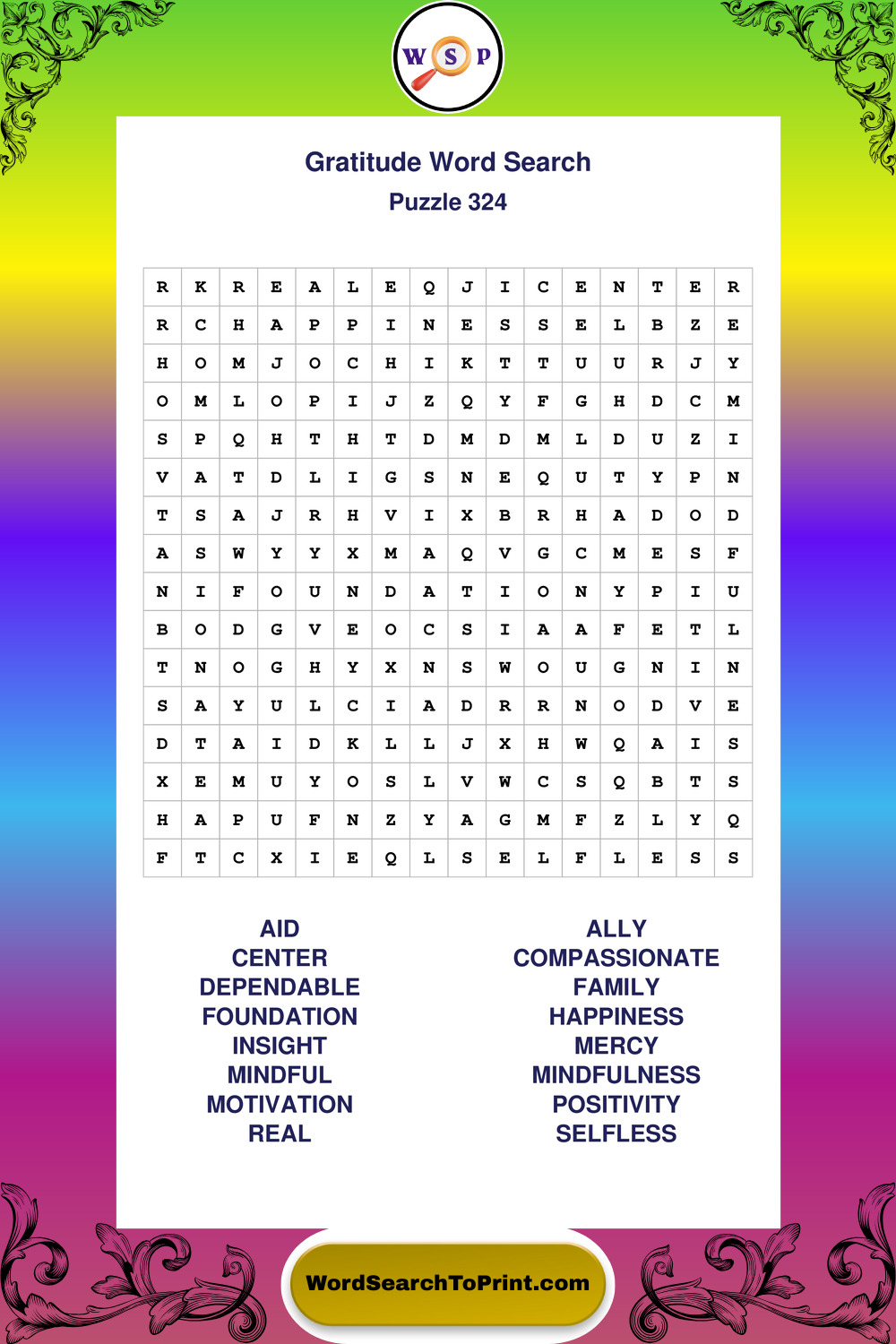 W S P

Gratitude Word Search
Puzzle 324

| R | K | R | E | A | L | E | Q | J | I | C | E | N | T | E | R |
|---|---|---|---|---|---|---|---|---|---|---|---|---|---|---|---|
| R | C | H | A | P | P | I | N | E | S | S | E | L | B | Z | E |
| H | O | M | J | O | C | H | I | K | T | T | U | U | R | J | Y |
| O | M | L | O | P | I | J | Z | Q | Y | F | G | H | D | C | M |
| S | P | Q | H | T | H | T | D | M | D | M | L | D | U | Z | I |
| V | A | T | D | L | I | G | S | N | E | Q | U | T | Y | P | N |
| T | S | A | J | R | H | V | I | X | B | R | H | A | D | O | D |
| A | S | W | Y | Y | X | M | A | Q | V | G | C | M | E | S | F |
| N | I | F | O | U | N | D | A | T | I | O | N | Y | P | I | U |
| B | O | D | G | V | E | O | C | S | I | A | A | F | E | T | L |
| T | N | O | G | H | Y | X | N | S | W | O | U | G | N | I | N |
| S | A | Y | U | L | C | I | A | D | R | R | N | O | D | V | E |
| D | T | A | I | D | K | L | L | J | X | H | W | Q | A | I | S |
| X | E | M | U | Y | O | S | L | V | W | C | S | Q | B | T | S |
| H | A | P | U | F | N | Z | Y | A | G | M | F | Z | L | Y | Q |
| F | T | C | X | I | E | Q | L | S | E | L | F | L | E | S | S |

AID
CENTER
DEPENDABLE
FOUNDATION
INSIGHT
MINDFUL
MOTIVATION
REAL

ALLY
COMPASSIONATE
FAMILY
HAPPINESS
MERCY
MINDFULNESS
POSITIVITY
SELFLESS

WordSearchToPrint.com